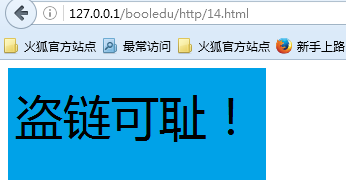 127.0.0.1/booledu/http/14.html

火狐官方站点 最常访问 火狐官方站点 新手上路

盗链可耻！